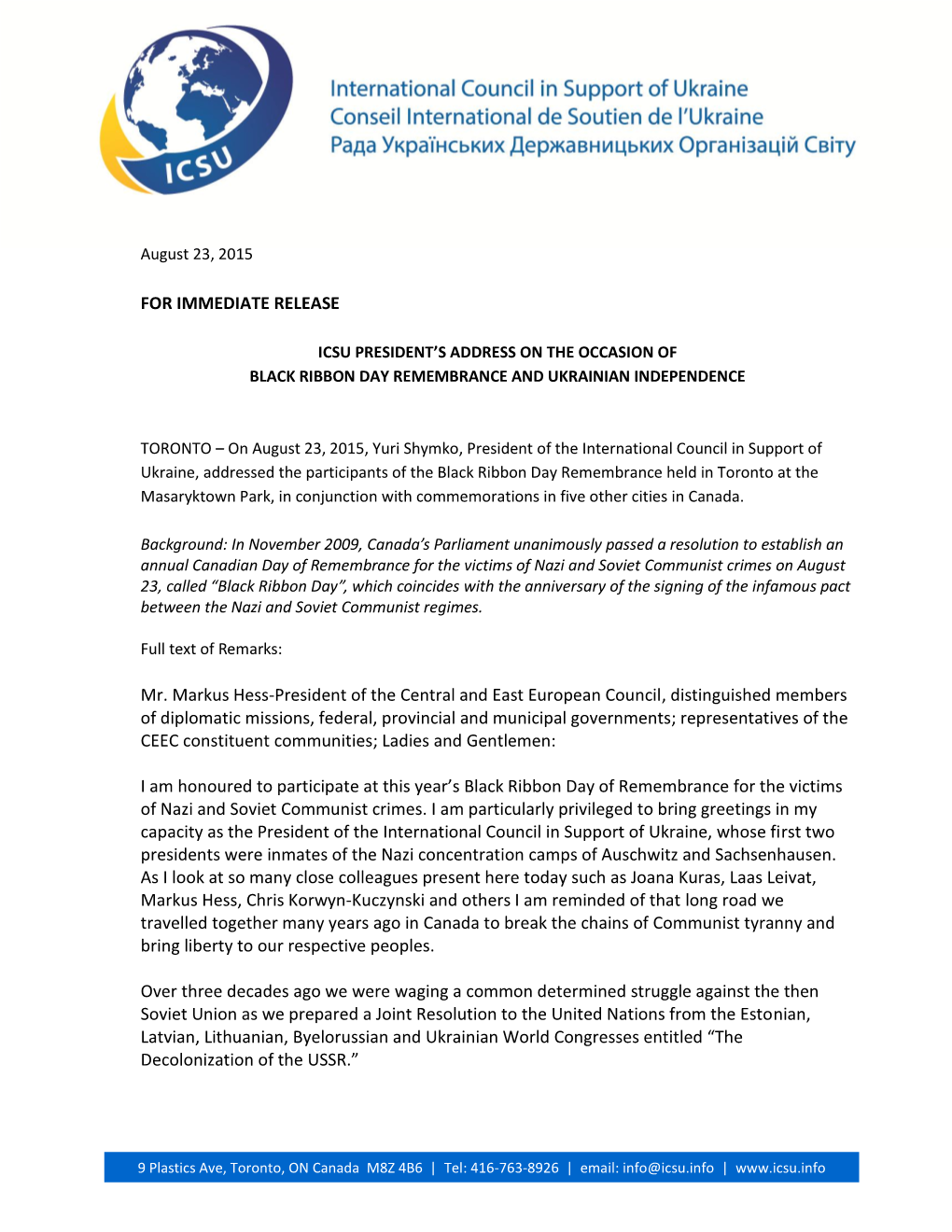 ICSU

International Council in Support of Ukraine
Conseil International de Soutien de l'Ukraine
Рада Українських Державницьких Організацій Світу

August 23, 2015

FOR IMMEDIATE RELEASE

ICSU PRESIDENT'S ADDRESS ON THE OCCASION OF
BLACK RIBBON DAY REMEMBRANCE AND UKRAINIAN INDEPENDENCE

TORONTO – On August 23, 2015, Yuri Shymko, President of the International Council in Support of Ukraine, addressed the participants of the Black Ribbon Day Remembrance held in Toronto at the Masaryktown Park, in conjunction with commemorations in five other cities in Canada.

Background: In November 2009, Canada's Parliament unanimously passed a resolution to establish an annual Canadian Day of Remembrance for the victims of Nazi and Soviet Communist crimes on August 23, called "Black Ribbon Day", which coincides with the anniversary of the signing of the infamous pact between the Nazi and Soviet Communist regimes.

Full text of Remarks:

Mr. Markus Hess-President of the Central and East European Council, distinguished members of diplomatic missions, federal, provincial and municipal governments; representatives of the CEEC constituent communities; Ladies and Gentlemen:

I am honoured to participate at this year's Black Ribbon Day of Remembrance for the victims of Nazi and Soviet Communist crimes. I am particularly privileged to bring greetings in my capacity as the President of the International Council in Support of Ukraine, whose first two presidents were inmates of the Nazi concentration camps of Auschwitz and Sachsenhausen. As I look at so many close colleagues present here today such as Joana Kuras, Laas Leivat, Markus Hess, Chris Korwyn-Kuczynski and others I am reminded of that long road we travelled together many years ago in Canada to break the chains of Communist tyranny and bring liberty to our respective peoples.

Over three decades ago we were waging a common determined struggle against the then Soviet Union as we prepared a Joint Resolution to the United Nations from the Estonian, Latvian, Lithuanian, Byelorussian and Ukrainian World Congresses entitled "The Decolonization of the USSR."

9 Plastics Ave, Toronto, ON Canada M8Z 4B6 | Tel: 416-763-8926 | email: info@icsu.info | www.icsu.info